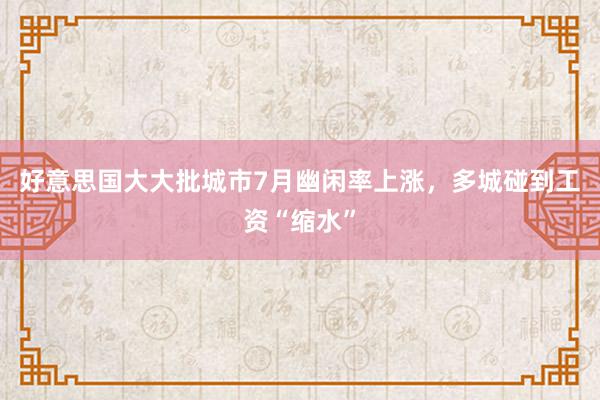 好意思国大大批城市7月幽闲率上涨，多城碰到工资“缩水”